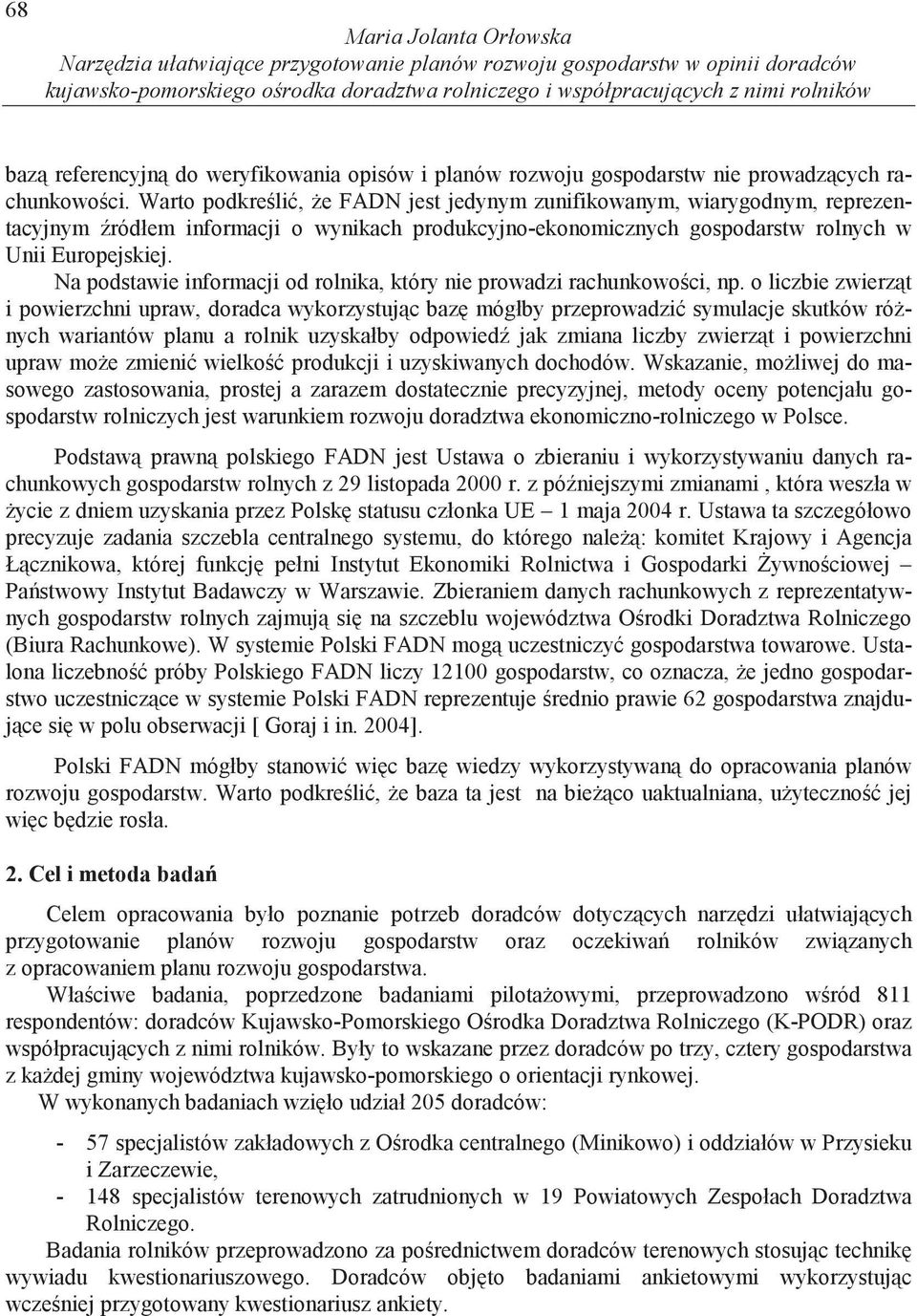 68

Maria Jolanta Orłowska
Narzędzia ułatwiające przygotowanie planów rozwoju gospodarstw w opinii doradców kujawsko-pomorskiego ośrodka doradztwa rolniczego i współpracujących z nimi rolników

bazą referencyjną do weryfikowania opisów i planów rozwoju gospodarstw nie prowadzących rachunkowości. Warto podkreślić, że FADN jest jedynym zunifikowanym, wiarygodnym, reprezentacyjnym źródłem informacji o wynikach produkcyjno-ekonomicznych gospodarstw rolnych w Unii Europejskiej.

Na podstawie informacji od rolnika, który nie prowadzi rachunkowości, np. o liczbie zwierząt i powierzchni upraw, doradca wykorzystując bazę mógłby przeprowadzić symulacje skutków różnych wariantów planu a rolnik uzyskałby odpowiedź jak zmiana liczby zwierząt i powierzchni upraw może zmienić wielkość produkcji i uzyskiwanych dochodów. Wskazanie, możliwej do masowego zastosowania, prostej a zarazem dostatecznie precyzyjnej, metody oceny potencjału gospodarstw rolniczych jest warunkiem rozwoju doradztwa ekonomiczno-rolniczego w Polsce.

Podstawą prawną polskiego FADN jest Ustawa o zbieraniu i wykorzystywaniu danych rachunkowych gospodarstw rolnych z 29 listopada 2000 r. z późniejszymi zmianami , która weszła w życie z dniem uzyskania przez Polskę statusu członka UE – 1 maja 2004 r. Ustawa ta szczegółowo precyzuje zadania szczebla centralnego systemu, do którego należą: komitet Krajowy i Agencja Łącznikowa, której funkcję pełni Instytut Ekonomiki Rolnictwa i Gospodarki Żywnościowej – Państwowy Instytut Badawczy w Warszawie. Zbieraniem danych rachunkowych z reprezentatywnych gospodarstw rolnych zajmują się na szczeblu województwa Ośrodki Doradztwa Rolniczego (Biura Rachunkowe). W systemie Polski FADN mogą uczestniczyć gospodarstwa towarowe. Ustalona liczebność próby Polskiego FADN liczy 12100 gospodarstw, co oznacza, że jedno gospodarstwo uczestniczące w systemie Polski FADN reprezentuje średnio prawie 62 gospodarstwa znajdujące się w polu obserwacji [ Goraj i in. 2004].

Polski FADN mógłby stanowić więc bazę wiedzy wykorzystywaną do opracowania planów rozwoju gospodarstw. Warto podkreślić, że baza ta jest na bieżąco uaktualniana, użyteczność jej więc będzie rosła.

2. Cel i metoda badań

Celem opracowania było poznanie potrzeb doradców dotyczących narzędzi ułatwiających przygotowanie planów rozwoju gospodarstw oraz oczekiwań rolników związanych z opracowaniem planu rozwoju gospodarstwa.

Właściwe badania, poprzedzone badaniami pilotażowymi, przeprowadzono wśród 811 respondentów: doradców Kujawsko-Pomorskiego Ośrodka Doradztwa Rolniczego (K-PODR) oraz współpracujących z nimi rolników. Były to wskazane przez doradców po trzy, cztery gospodarstwa z każdej gminy województwa kujawsko-pomorskiego o orientacji rynkowej.

W wykonanych badaniach wzięło udział 205 doradców:

- 57 specjalistów zakładowych z Ośrodka centralnego (Minikowo) i oddziałów w Przysieku i Zarzeczewie,
- 148 specjalistów terenowych zatrudnionych w 19 Powiatowych Zespołach Doradztwa Rolniczego.

Badania rolników przeprowadzono za pośrednictwem doradców terenowych stosując technikę wywiadu kwestionariuszowego. Doradców objęto badaniami ankietowymi wykorzystując wcześniej przygotowany kwestionariusz ankiety.